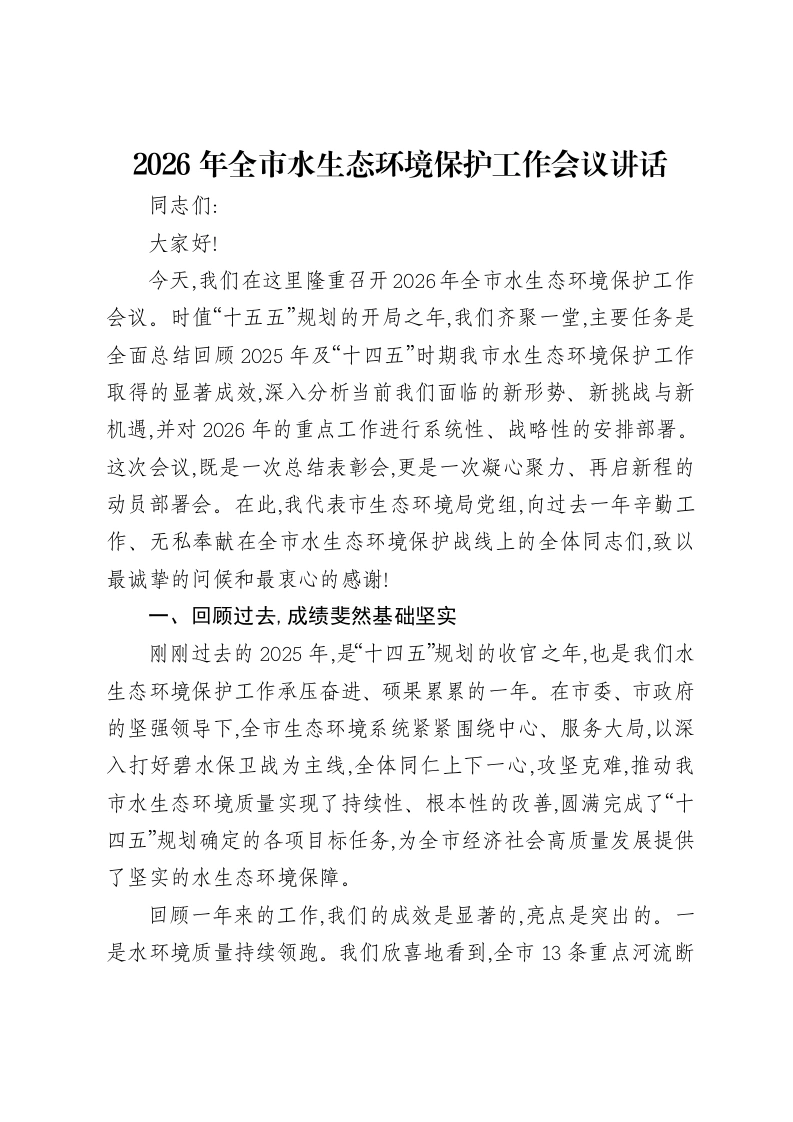 2026年全市水生态环境保护工作会议讲话

同志们:

大家好!

今天,我们在这里隆重召开2026年全市水生态环境保护工作会议。时值“十五五”规划的开局之年,我们齐聚一堂,主要任务是全面总结回顾2025年及“十四五”时期我市水生态环境保护工作取得的显著成效,深入分析当前我们面临的新形势、新挑战与新机遇,并对2026年的重点工作进行系统性、战略性的安排部署。这次会议,既是一次总结表彰会,更是一次凝心聚力、再启新程的动员部署会。在此,我代表市生态环境局党组,向过去一年辛勤工作、无私奉献在全市水生态环境保护战线上的全体同志们,致以最诚挚的问候和最衷心的感谢!

一、回顾过去,成绩斐然基础坚实

刚刚过去的2025年,是“十四五”规划的收官之年,也是我们水生态环境保护工作承压奋进、硕果累累的一年。在市委、市政府的坚强领导下,全市生态环境系统紧紧围绕中心、服务大局,以深入打好碧水保卫战为主线,全体同仁上下一心,攻坚克难,推动我市水生态环境质量实现了持续性、根本性的改善,圆满完成了“十四五”规划确定的各项目标任务,为全市经济社会高质量发展提供了坚实的水生态环境保障。

回顾一年来的工作,我们的成效是显著的,亮点是突出的。一是水环境质量持续领跑。我们欣喜地看到,全市13条重点河流断